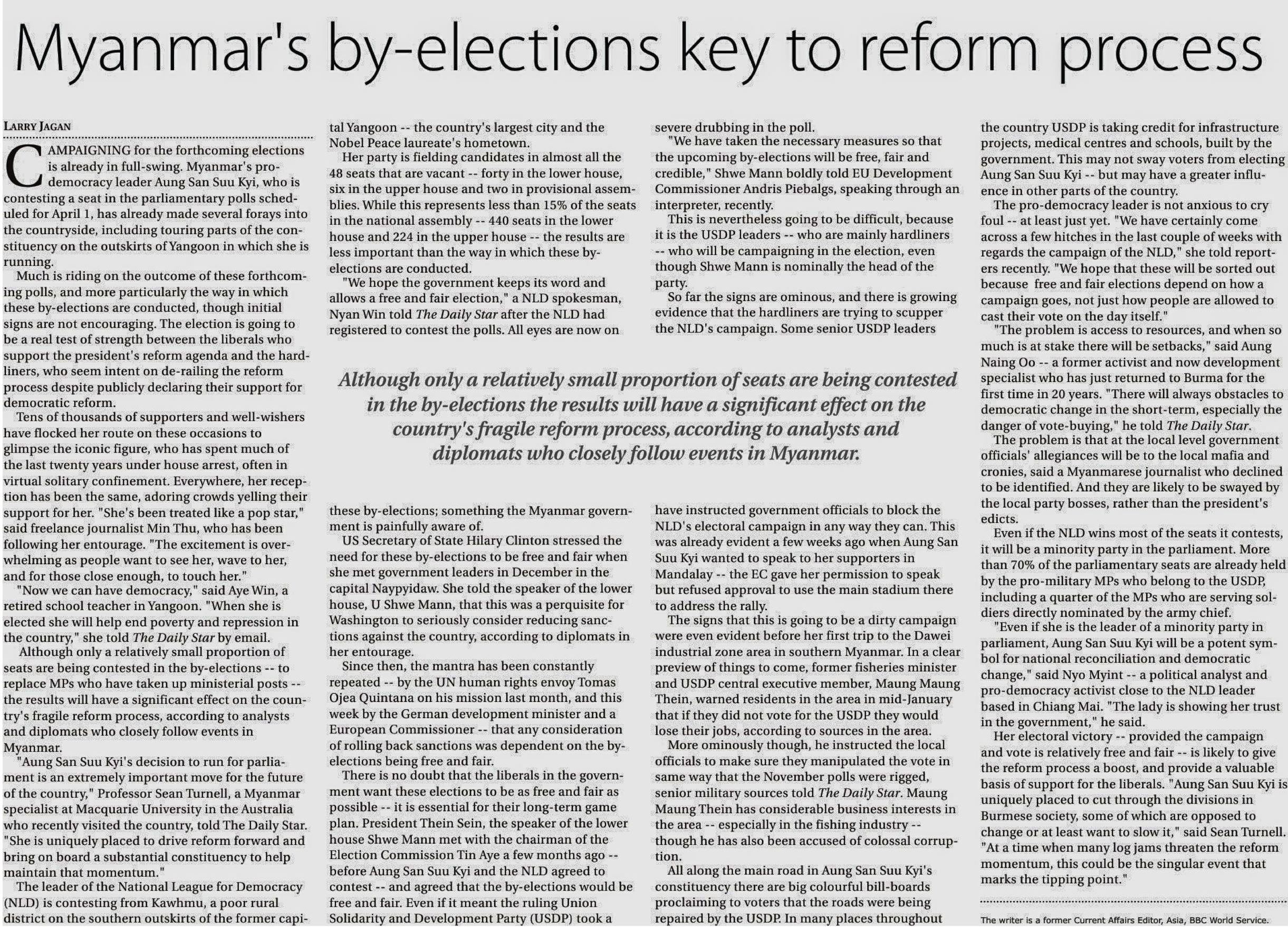 Myanmar's by-elections key to reform process

LARRY JAGAN

CAMPAIGNING for the forthcoming elections is already in full-swing. Myanmar's pro-democracy leader Aung San Suu Kyi, who is contesting a seat in the parliamentary polls scheduled for April 1, has already made several forays into the countryside, including touring parts of the constituency on the outskirts of Yangoon in which she is running.

Much is riding on the outcome of these forthcoming polls, and more particularly the way in which these by-elections are conducted, though initial signs are not encouraging. The election is going to be a real test of strength between the liberals who support the president's reform agenda and the hardliners, who seem intent on de-railing the reform process despite publicly declaring their support for democratic reform.

Tens of thousands of supporters and well-wishers have flocked her route on these occasions to glimpse the iconic figure, who has spent much of the last twenty years under house arrest, often in virtual solitary confinement. Everywhere, her reception has been the same, adoring crowds yelling their support for her. "She's been treated like a pop star," said freelance journalist Min Thu, who has been following her entourage. "The excitement is overwhelming as people want to see her, wave to her, and for those close enough, to touch her."

"Now we can have democracy," said Aye Win, a retired school teacher in Yangoon. "When she is elected she will help end poverty and repression in the country," she told The Daily Star by email.

Although only a relatively small proportion of seats are being contested in the by-elections -- to replace MPs who have taken up ministerial posts -- the results will have a significant effect on the country's fragile reform process, according to analysts and diplomats who closely follow events in Myanmar.

"Aung San Suu Kyi's decision to run for parliament is an extremely important move for the future of the country," Professor Sean Turnell, a Myanmar specialist at Macquarie University in the Australia who recently visited the country, told The Daily Star. "She is uniquely placed to drive reform forward and bring on board a substantial constituency to help maintain that momentum."

The leader of the National League for Democracy (NLD) is contesting from Kawhmu, a poor rural district on the southern outskirts of the former capital Yangoon -- the country's largest city and the Nobel Peace laureate's hometown.

Her party is fielding candidates in almost all the 48 seats that are vacant -- forty in the lower house, six in the upper house and two in provisional assemblies. While this represents less than 15% of the seats in the national assembly -- 440 seats in the lower house and 224 in the upper house -- the results are less important than the way in which these by-elections are conducted.

"We hope the government keeps its word and allows a free and fair election," a NLD spokesman, Nyan Win told The Daily Star after the NLD had registered to contest the polls. All eyes are now on these by-elections; something the Myanmar government is painfully aware of.

US Secretary of State Hilary Clinton stressed the need for these by-elections to be free and fair when she met government leaders in December in the capital Naypyidaw. She told the speaker of the lower house, U Shwe Mann, that this was a perquisite for Washington to seriously consider reducing sanctions against the country, according to diplomats in her entourage.

Since then, the mantra has been constantly repeated -- by the UN human rights envoy Tomas Ojea Quintana on his mission last month, and this week by the German development minister and a European Commissioner -- that any consideration of rolling back sanctions was dependent on the by-elections being free and fair.

There is no doubt that the liberals in the government want these elections to be as free and fair as possible -- it is essential for their long-term game plan. President Thein Sein, the speaker of the lower house Shwe Mann met with the chairman of the Election Commission Tin Aye a few months ago -- before Aung San Suu Kyi and the NLD agreed to contest -- and agreed that the by-elections would be free and fair. Even if it meant the ruling Union Solidarity and Development Party (USDP) took a severe drubbing in the poll.

"We have taken the necessary measures so that the upcoming by-elections will be free, fair and credible," Shwe Mann boldly told EU Development Commissioner Andris Piebalgs, speaking through an interpreter, recently.

This is nevertheless going to be difficult, because it is the USDP leaders -- who are mainly hardliners -- who will be campaigning in the election, even though Shwe Mann is nominally the head of the party.

So far the signs are ominous, and there is growing evidence that the hardliners are trying to scupper the NLD's campaign. Some senior USDP leaders have instructed government officials to block the NLD's electoral campaign in any way they can. This was already evident a few weeks ago when Aung San Suu Kyi wanted to speak to her supporters in Mandalay -- the EC gave her permission to speak but refused approval to use the main stadium there to address the rally.

The signs that this is going to be a dirty campaign were even evident before her first trip to the Dawei industrial zone area in southern Myanmar. In a clear preview of things to come, former fisheries minister and USDP central executive member, Maung Maung Thein, warned residents in the area in mid-January that if they did not vote for the USDP they would lose their jobs, according to sources in the area.

More ominously though, he instructed the local officials to make sure they manipulated the vote in same way that the November polls were rigged, senior military sources told The Daily Star. Maung Maung Thein has considerable business interests in the area -- especially in the fishing industry -- though he has also been accused of colossal corruption.

All along the main road in Aung San Suu Kyi's constituency there are big colourful bill-boards proclaiming to voters that the roads were being repaired by the USDP. In many places throughout the country USDP is taking credit for infrastructure projects, medical centres and schools, built by the government. This may not sway voters from electing Aung San Suu Kyi -- but may have a greater influence in other parts of the country.

The pro-democracy leader is not anxious to cry foul -- at least just yet. "We have certainly come across a few hitches in the last couple of weeks with regards the campaign of the NLD," she told reporters recently. "We hope that these will be sorted out because free and fair elections depend on how a campaign goes, not just how people are allowed to cast their vote on the day itself."

"The problem is access to resources, and when so much is at stake there will be setbacks," said Aung Naing Oo -- a former activist and now development specialist who has just returned to Burma for the first time in 20 years. "There will always obstacles to democratic change in the short-term, especially the danger of vote-buying," he told The Daily Star.

The problem is that at the local level government officials' allegiances will be to the local mafia and cronies, said a Myanmarese journalist who declined to be identified. And they are likely to be swayed by the local party bosses, rather than the president's edicts.

Even if the NLD wins most of the seats it contests, it will be a minority party in the parliament. More than 70% of the parliamentary seats are already held by the pro-military MPs who belong to the USDP, including a quarter of the MPs who are serving soldiers directly nominated by the army chief.

"Even if she is the leader of a minority party in parliament, Aung San Suu Kyi will be a potent symbol for national reconciliation and democratic change," said Nyo Myint -- a political analyst and pro-democracy activist close to the NLD leader based in Chiang Mai. "The lady is showing her trust in the government," he said.

Her electoral victory -- provided the campaign and vote is relatively free and fair -- is likely to give the reform process a boost, and provide a valuable basis of support for the liberals. "Aung San Suu Kyi is uniquely placed to cut through the divisions in Burmese society, some of which are opposed to change or at least want to slow it," said Sean Turnell. "At a time when many log jams threaten the reform momentum, this could be the singular event that marks the tipping point."

The writer is a former Current Affairs Editor, Asia, BBC World Service.

Although only a relatively small proportion of seats are being contested in the by-elections the results will have a significant effect on the country's fragile reform process, according to analysts and diplomats who closely follow events in Myanmar.